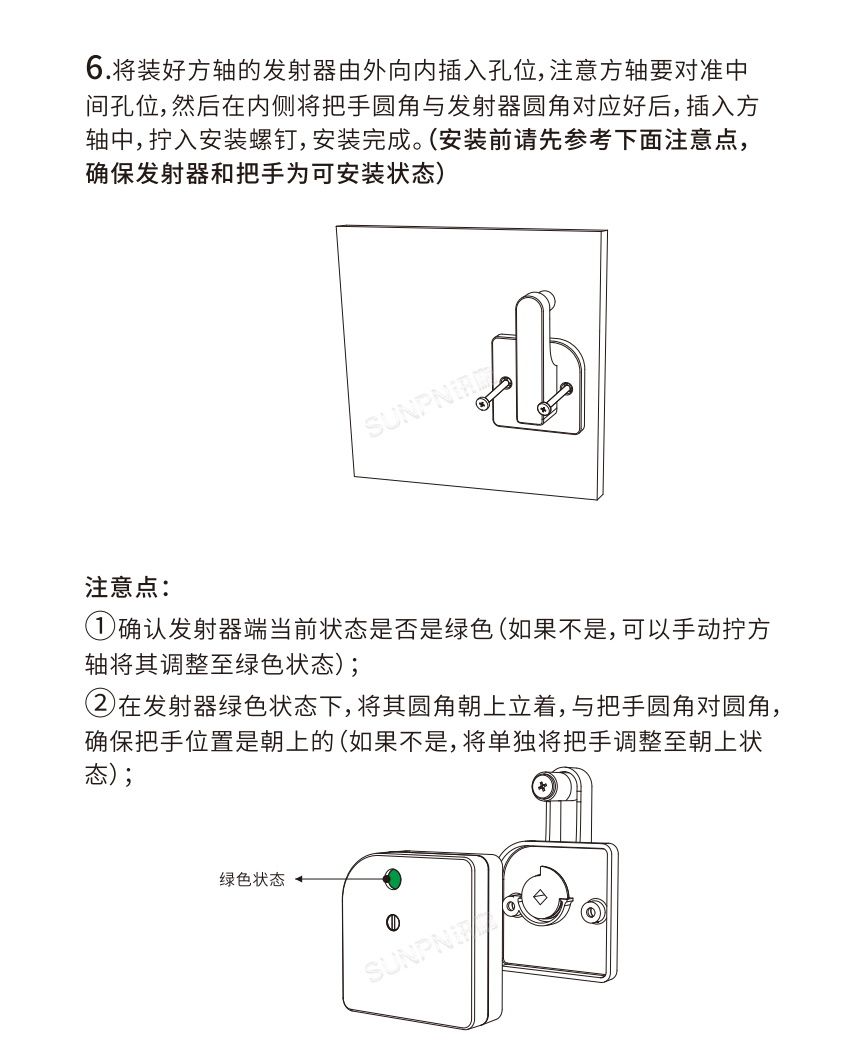 6.将装好方轴的发射器由外向内插入孔位，注意方轴要对准中间孔位，然后在内侧将把手圆角与发射器圆角对应好后，插入方轴中，拧入安装螺钉，安装完成。（安装前请先参考下面注意点，确保发射器和把手为可安装状态）

SUNPN讯鹏

注意点：

①确认发射器端当前状态是否是绿色（如果不是，可以手动拧方轴将其调整至绿色状态）；

②在发射器绿色状态下，将其圆角朝上立着，与把手圆角对圆角，确保把手位置是朝上的（如果不是，将单独将把手调整至朝上状态）；

绿色状态

SUNPN讯鹏